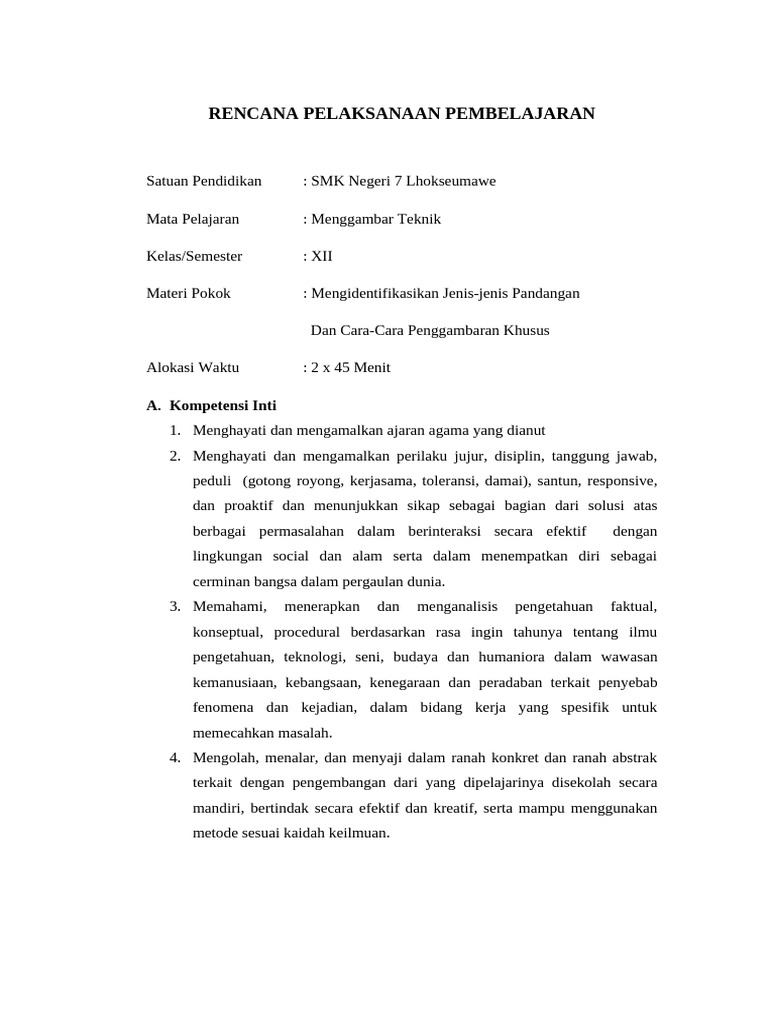 RENCANA PELAKSANAAN PEMBELAJARAN

Satuan Pendidikan : SMK Negeri 7 Lhokseumawe

Mata Pelajaran : Menggambar Teknik

Kelas/Semester : XII

Materi Pokok : Mengidentifikasikan Jenis-jenis Pandangan Dan Cara-Cara Penggambaran Khusus

Alokasi Waktu : 2 x 45 Menit

A. Kompetensi Inti
1. Menghayati dan mengamalkan ajaran agama yang dianut
2. Menghayati dan mengamalkan perilaku jujur, disiplin, tanggung jawab, peduli (gotong royong, kerjasama, toleransi, damai), santun, responsive, dan proaktif dan menunjukkan sikap sebagai bagian dari solusi atas berbagai permasalahan dalam berinteraksi secara efektif dengan lingkungan social dan alam serta dalam menempatkan diri sebagai cerminan bangsa dalam pergaulan dunia.
3. Memahami, menerapkan dan menganalisis pengetahuan faktual, konseptual, procedural berdasarkan rasa ingin tahunya tentang ilmu pengetahuan, teknologi, seni, budaya dan humaniora dalam wawasan kemanusiaan, kebangsaan, kenegaraan dan peradaban terkait penyebab fenomena dan kejadian, dalam bidang kerja yang spesifik untuk memecahkan masalah.
4. Mengolah, menalar, dan menyaji dalam ranah konkret dan ranah abstrak terkait dengan pengembangan dari yang dipelajarinya disekolah secara mandiri, bertindak secara efektif dan kreatif, serta mampu menggunakan metode sesuai kaidah keilmuan.